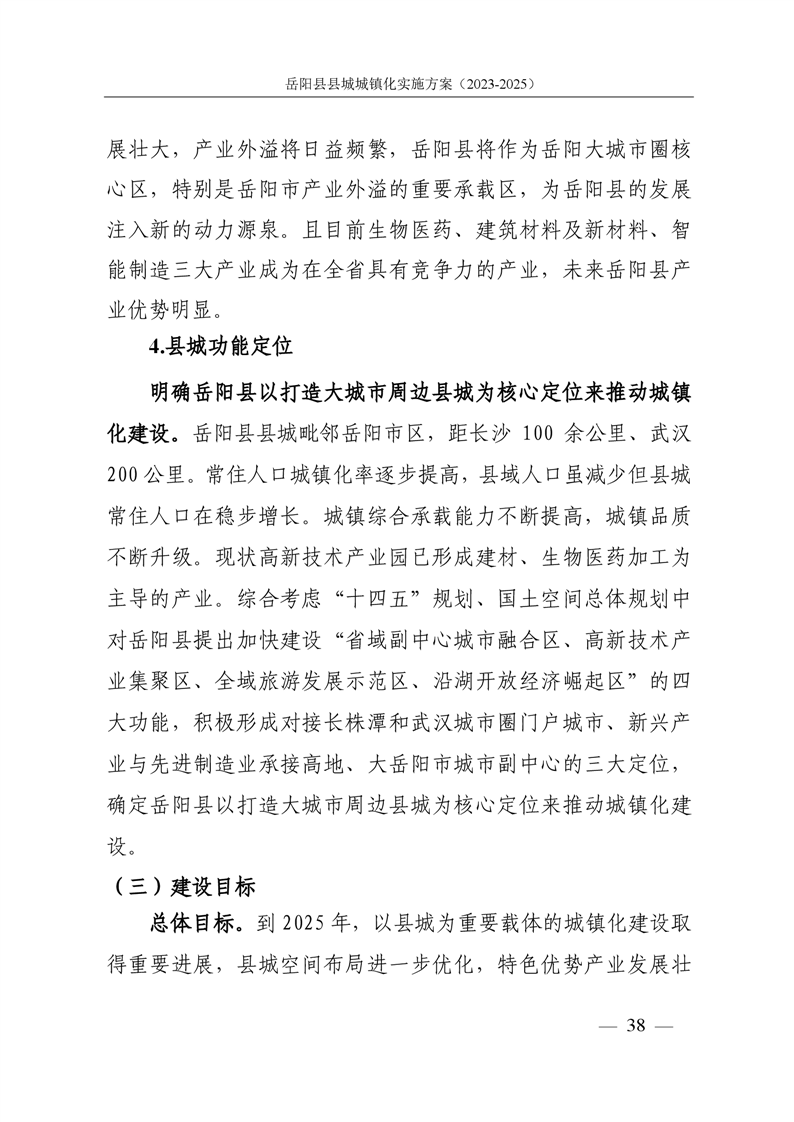 岳阳县县城城镇化实施方案（2023-2025）

展壮大，产业外溢将日益频繁，岳阳县将作为岳阳大城市圈核心区，特别是岳阳市产业外溢的重要承载区，为岳阳县的发展注入新的动力源泉。且目前生物医药、建筑材料及新材料、智能制造三大产业成为在全省具有竞争力的产业，未来岳阳县产业优势明显。

4.县城功能定位

明确岳阳县以打造大城市周边县城为核心定位来推动城镇化建设。岳阳县县城毗邻岳阳市区，距长沙 100 余公里、武汉 200 公里。常住人口城镇化率逐步提高，县域人口虽减少但县城常住人口在稳步增长。城镇综合承载能力不断提高，城镇品质不断升级。现状高新技术产业园已形成建材、生物医药加工为主导的产业。综合考虑“十四五”规划、国土空间总体规划中对岳阳县提出加快建设“省域副中心城市融合区、高新技术产业集聚区、全域旅游发展示范区、沿湖开放经济崛起区”的四大功能，积极形成对接长株潭和武汉城市圈门户城市、新兴产业与先进制造业承接高地、大岳阳市城市副中心的三大定位，确定岳阳县以打造大城市周边县城为核心定位来推动城镇化建设。

（三）建设目标

总体目标。到 2025 年，以县城为重要载体的城镇化建设取得重要进展，县城空间布局进一步优化，特色优势产业发展壮

— 38 —